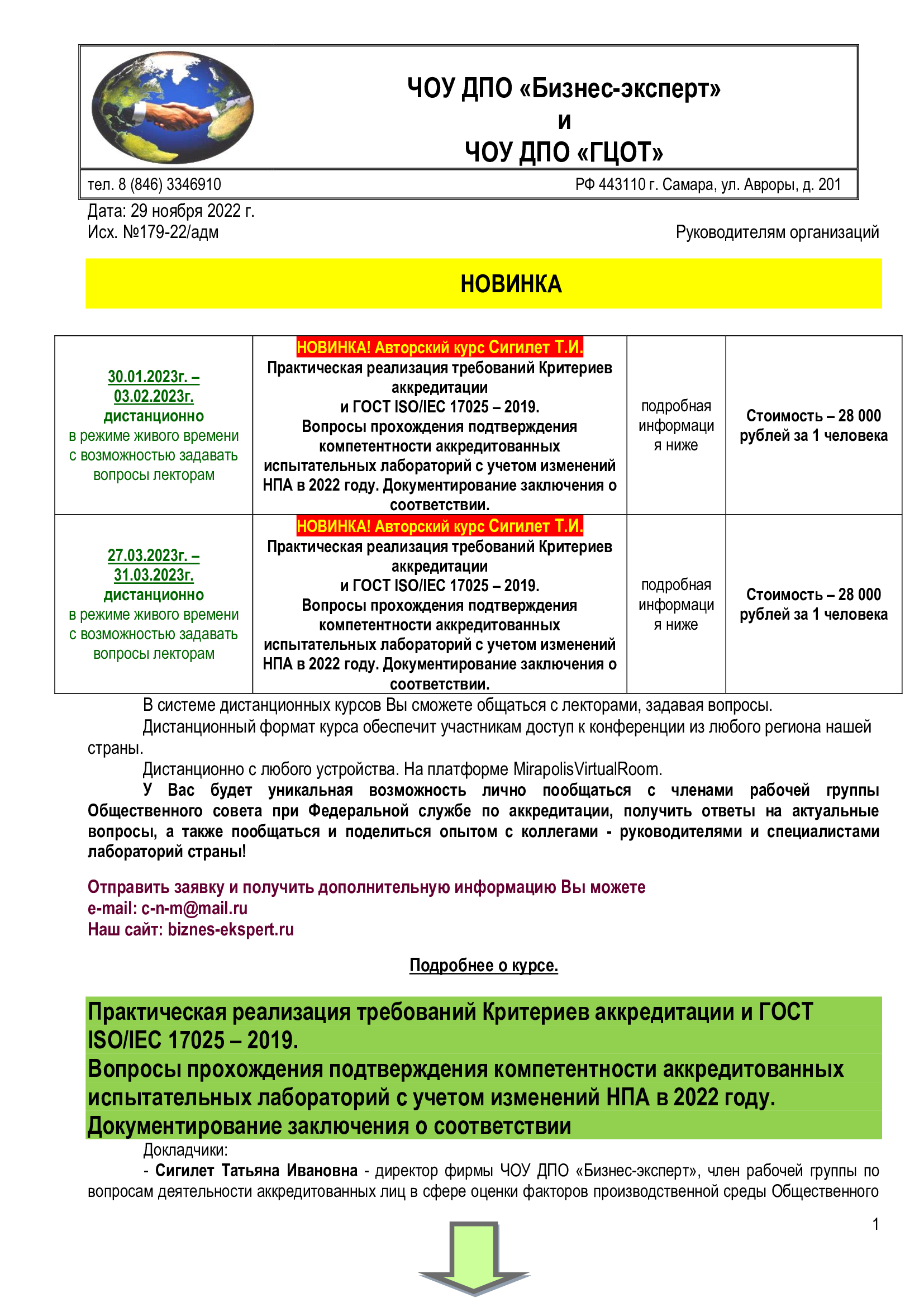 ЧОУ ДПО «Бизнес-эксперт»
и
ЧОУ ДПО «ГЦОТ»

тел. 8 (846) 3346910 РФ 443110 г. Самара, ул. Авроры, д. 201

Дата: 29 ноября 2022 г.
Исх. №179-22/адм

Руководителям организаций

НОВИНКА

| 30.01.2023г. – 03.02.2023г. дистанционно в режиме живого времени с возможностью задавать вопросы лекторам | НОВИНКА! Авторский курс Сигилет Т.И. Практическая реализация требований Критериев аккредитации и ГОСТ ISO/IEC 17025 – 2019. Вопросы прохождения подтверждения компетентности аккредитованных испытательных лабораторий с учетом изменений НПА в 2022 году. Документирование заключения о соответствии. | подробная информация ниже | Стоимость – 28 000 рублей за 1 человека |
|---|---|---|---|
| 27.03.2023г. – 31.03.2023г. дистанционно в режиме живого времени с возможностью задавать вопросы лекторам | НОВИНКА! Авторский курс Сигилет Т.И. Практическая реализация требований Критериев аккредитации и ГОСТ ISO/IEC 17025 – 2019. Вопросы прохождения подтверждения компетентности аккредитованных испытательных лабораторий с учетом изменений НПА в 2022 году. Документирование заключения о соответствии. | подробная информация ниже | Стоимость – 28 000 рублей за 1 человека |

В системе дистанционных курсов Вы сможете общаться с лекторами, задавая вопросы.

Дистанционный формат курса обеспечит участникам доступ к конференции из любого региона нашей страны.

Дистанционно с любого устройства. На платформе MirapolisVirtualRoom.

У Вас будет уникальная возможность лично пообщаться с членами рабочей группы Общественного совета при Федеральной службе по аккредитации, получить ответы на актуальные вопросы, а также пообщаться и поделиться опытом с коллегами - руководителями и специалистами лабораторий страны!

Отправить заявку и получить дополнительную информацию Вы можете
e-mail: c-n-m@mail.ru
Наш сайт: biznes-ekspert.ru

Подробнее о курсе.

Практическая реализация требований Критериев аккредитации и ГОСТ ISO/IEC 17025 – 2019.
Вопросы прохождения подтверждения компетентности аккредитованных испытательных лабораторий с учетом изменений НПА в 2022 году.
Документирование заключения о соответствии

Докладчики:

- Сигилет Татьяна Ивановна - директор фирмы ЧОУ ДПО «Бизнес-эксперт», член рабочей группы по вопросам деятельности аккредитованных лиц в сфере оценки факторов производственной среды Общественного

1